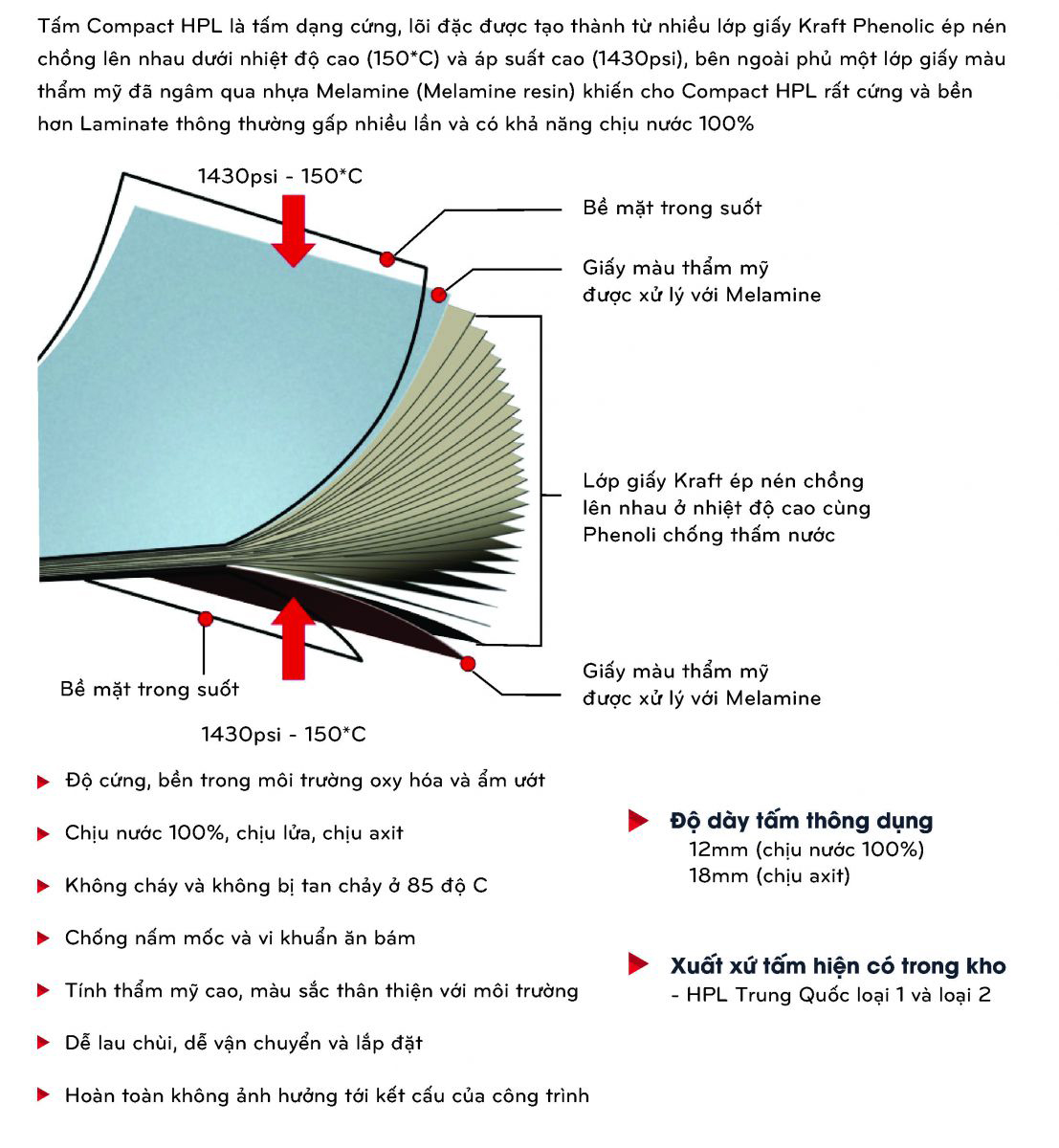 Tấm Compact HPL là tấm dạng cứng, lõi đặc được tạo thành từ nhiều lớp giấy Kraft Phenolic ép nén chồng lên nhau dưới nhiệt độ cao (150*C) và áp suất cao (1430psi), bên ngoài phủ một lớp giấy màu thẩm mỹ đã ngâm qua nhựa Melamine (Melamine resin) khiến cho Compact HPL rất cứng và bền hơn Laminate thông thường gấp nhiều lần và có khả năng chịu nước 100%

1430psi - 150*C

Bề mặt trong suốt

Giấy màu thẩm mỹ được xử lý với Melamine

Lớp giấy Kraft ép nén chồng lên nhau ở nhiệt độ cao cùng Phenoli chống thấm nước

Giấy màu thẩm mỹ được xử lý với Melamine

Bề mặt trong suốt

1430psi - 150*C

Độ cứng, bền trong môi trường oxy hóa và ẩm ướt

Chịu nước 100%, chịu lửa, chịu axit

Không cháy và không bị tan chảy ở 85 độ C

Chống nấm mốc và vi khuẩn ăn bám

Tính thẩm mỹ cao, màu sắc thân thiện với môi trường

Dễ lau chùi, dễ vận chuyển và lắp đặt

Hoàn toàn không ảnh hưởng tới kết cấu của công trình

Độ dày tấm thông dụng
12mm (chịu nước 100%)
18mm (chịu axit)

Xuất xứ tấm hiện có trong kho
- HPL Trung Quốc loại 1 và loại 2